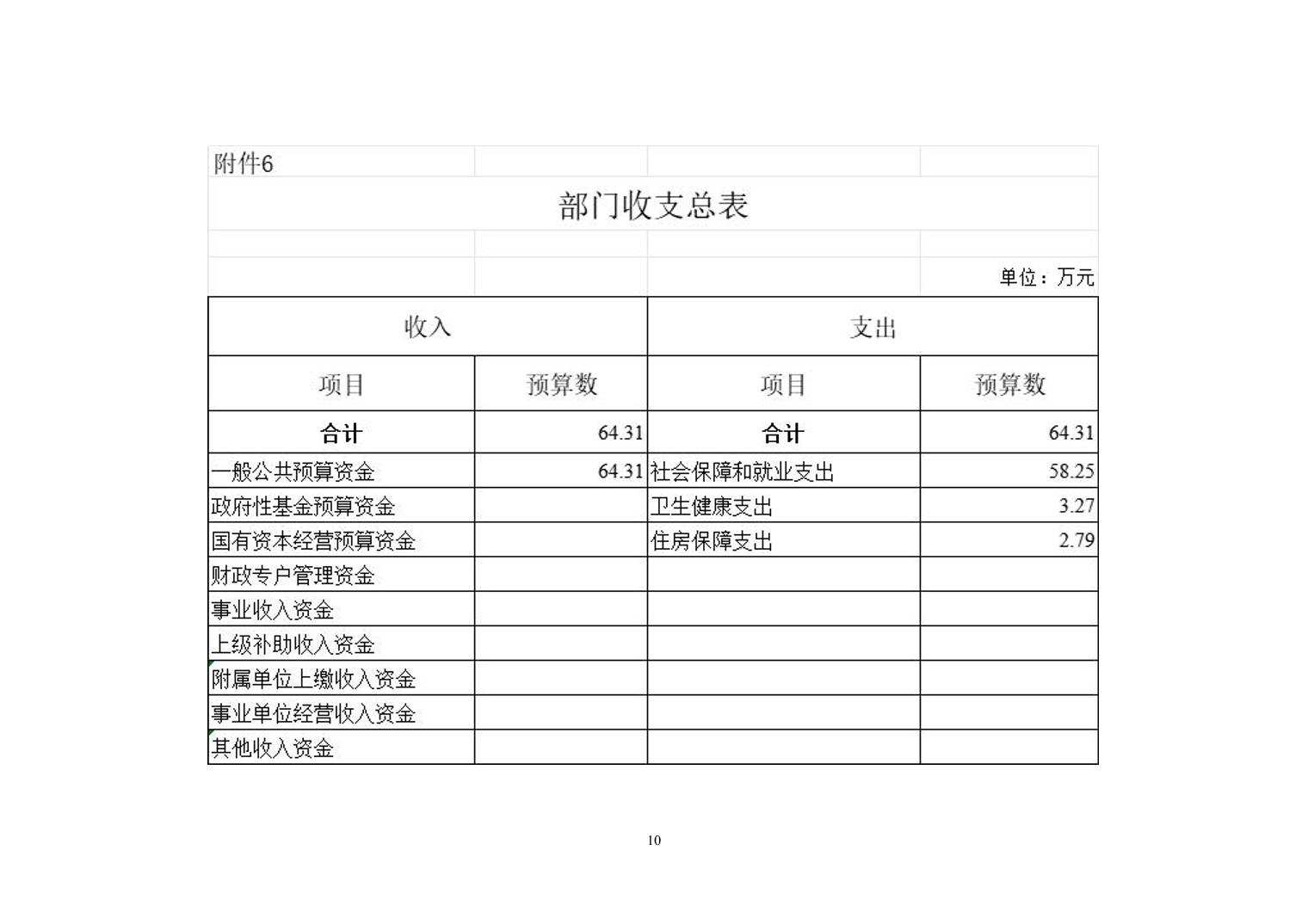 附件6

部门收支总表

单位：万元

| 收入 | | 支出 | |
|---|---|---|---|
| 项目 | 预算数 | 项目 | 预算数 |
| 合计 | 64.31 | 合计 | 64.31 |
| 一般公共预算资金 | 64.31 | 社会保障和就业支出 | 58.25 |
| 政府性基金预算资金 | | 卫生健康支出 | 3.27 |
| 国有资本经营预算资金 | | 住房保障支出 | 2.79 |
| 财政专户管理资金 | | | |
| 事业收入资金 | | | |
| 上级补助收入资金 | | | |
| 附属单位上缴收入资金 | | | |
| 事业单位经营收入资金 | | | |
| 其他收入资金 | | | |

10